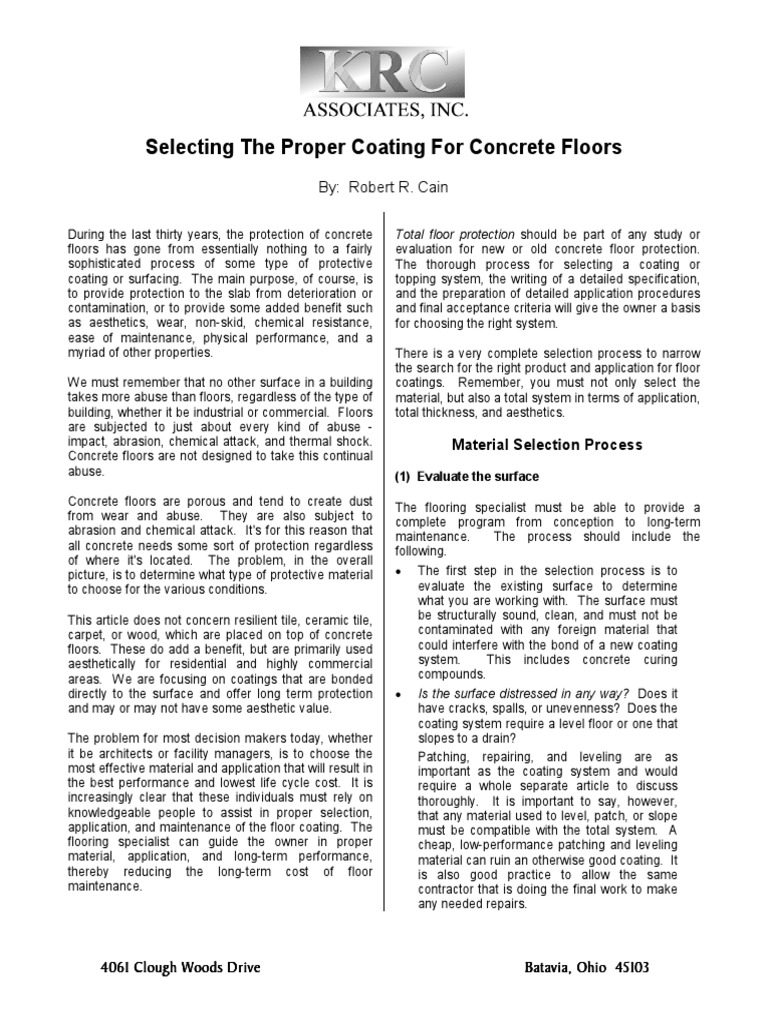 KRC
ASSOCIATES, INC.

Selecting The Proper Coating For Concrete Floors

By: Robert R. Cain

During the last thirty years, the protection of concrete floors has gone from essentially nothing to a fairly sophisticated process of some type of protective coating or surfacing. The main purpose, of course, is to provide protection to the slab from deterioration or contamination, or to provide some added benefit such as aesthetics, wear, non-skid, chemical resistance, ease of maintenance, physical performance, and a myriad of other properties.

We must remember that no other surface in a building takes more abuse than floors, regardless of the type of building, whether it be industrial or commercial. Floors are subjected to just about every kind of abuse - impact, abrasion, chemical attack, and thermal shock. Concrete floors are not designed to take this continual abuse.

Concrete floors are porous and tend to create dust from wear and abuse. They are also subject to abrasion and chemical attack. It's for this reason that all concrete needs some sort of protection regardless of where it's located. The problem, in the overall picture, is to determine what type of protective material to choose for the various conditions.

This article does not concern resilient tile, ceramic tile, carpet, or wood, which are placed on top of concrete floors. These do add a benefit, but are primarily used aesthetically for residential and highly commercial areas. We are focusing on coatings that are bonded directly to the surface and offer long term protection and may or may not have some aesthetic value.

The problem for most decision makers today, whether it be architects or facility managers, is to choose the most effective material and application that will result in the best performance and lowest life cycle cost. It is increasingly clear that these individuals must rely on knowledgeable people to assist in proper selection, application, and maintenance of the floor coating. The flooring specialist can guide the owner in proper material, application, and long-term performance, thereby reducing the long-term cost of floor maintenance.

Total floor protection should be part of any study or evaluation for new or old concrete floor protection. The thorough process for selecting a coating or topping system, the writing of a detailed specification, and the preparation of detailed application procedures and final acceptance criteria will give the owner a basis for choosing the right system.

There is a very complete selection process to narrow the search for the right product and application for floor coatings. Remember, you must not only select the material, but also a total system in terms of application, total thickness, and aesthetics.

Material Selection Process

(1) Evaluate the surface

The flooring specialist must be able to provide a complete program from conception to long-term maintenance. The process should include the following.

• The first step in the selection process is to evaluate the existing surface to determine what you are working with. The surface must be structurally sound, clean, and must not be contaminated with any foreign material that could interfere with the bond of a new coating system. This includes concrete curing compounds.

• Is the surface distressed in any way? Does it have cracks, spalls, or unevenness? Does the coating system require a level floor or one that slopes to a drain?

Patching, repairing, and leveling are as important as the coating system and would require a whole separate article to discuss thoroughly. It is important to say, however, that any material used to level, patch, or slope must be compatible with the total system. A cheap, low-performance patching and leveling material can ruin an otherwise good coating. It is also good practice to allow the same contractor that is doing the final work to make any needed repairs.

4061 Clough Woods Drive

Batavia, Ohio 45103